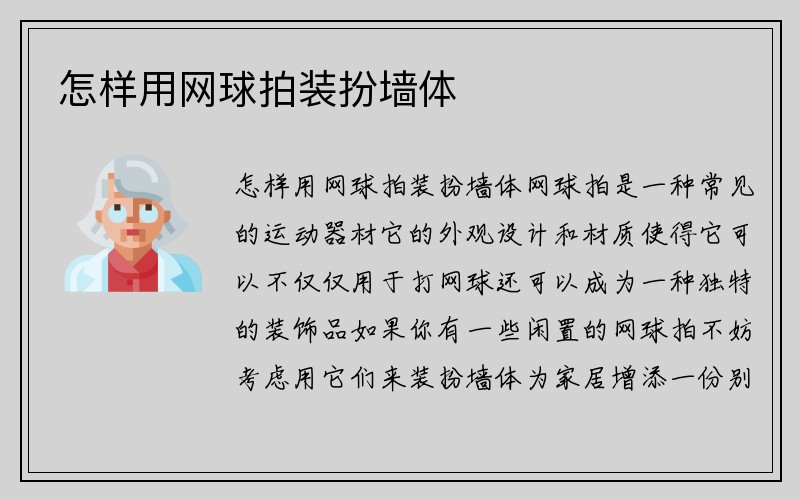 怎样用网球拍装扮墙体

怎样用网球拍装扮墙体网球拍是一种常见的运动器材它的外观设计和材质使得它可以不仅仅用于打网球还可以成为一种独特的装饰品如果你有一些闲置的网球拍不妨考虑用它们来装扮墙体为家居增添一份别